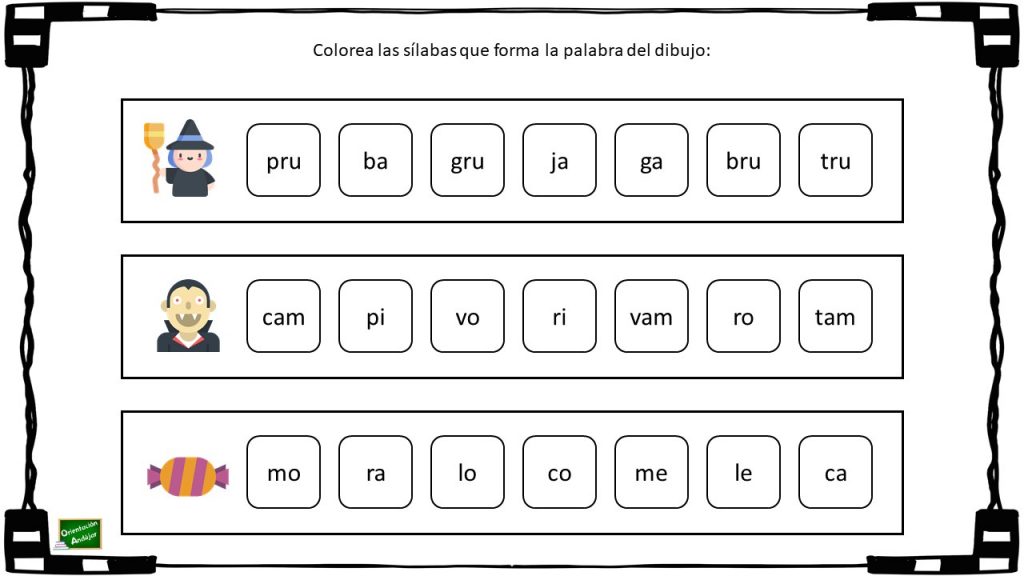 Colorea las sílabas que forma la palabra del dibujo:

pru ba gru ja ga bru tru

cam pi vo ri vam ro tam

mo ra lo co me le ca

Orientación Andújar